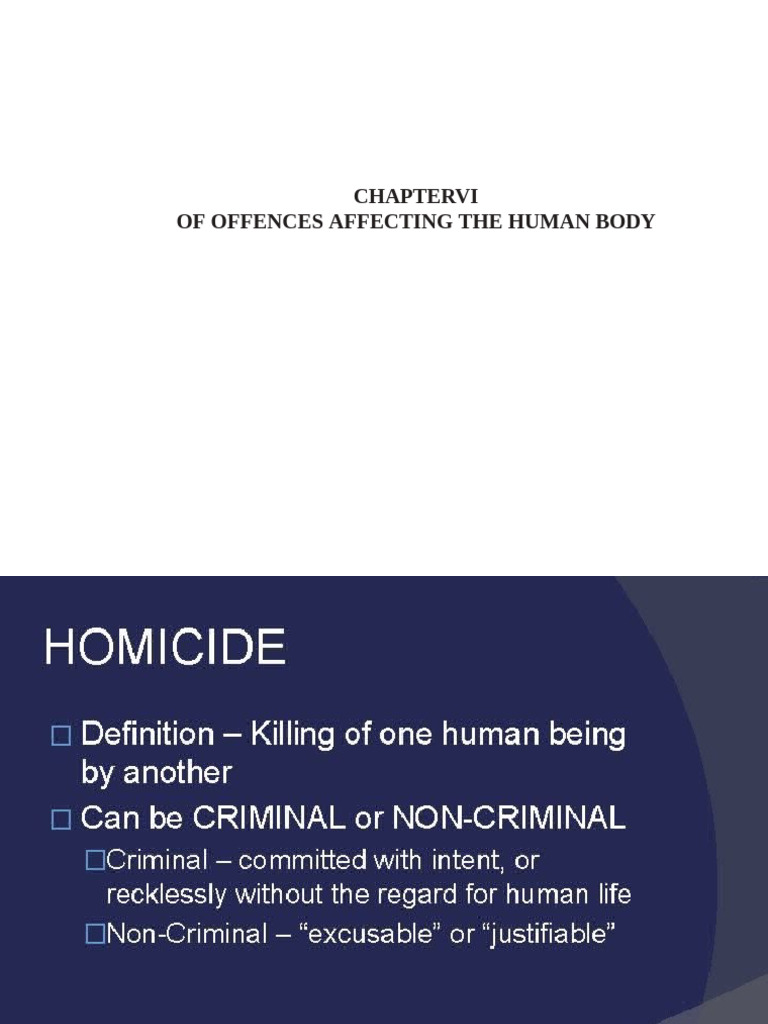 CHAPTERVI
OF OFFENCES AFFECTING THE HUMAN BODY

HOMICIDE

□ Definition – Killing of one human being by another
□ Can be CRIMINAL or NON-CRIMINAL
□Criminal – committed with intent, or recklessly without the regard for human life
□Non-Criminal – “excusable” or “justifiable”